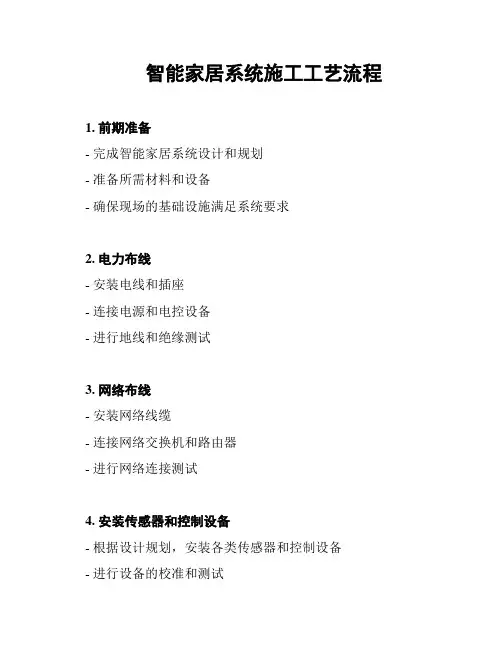 智能家居系统施工工艺流程

1. 前期准备

- 完成智能家居系统设计和规划

- 准备所需材料和设备

- 确保现场的基础设施满足系统要求

2. 电力布线

- 安装电线和插座

- 连接电源和电控设备

- 进行地线和绝缘测试

3. 网络布线

- 安装网络线缆

- 连接网络交换机和路由器

- 进行网络连接测试

4. 安装传感器和控制设备

- 根据设计规划，安装各类传感器和控制设备

- 进行设备的校准和测试